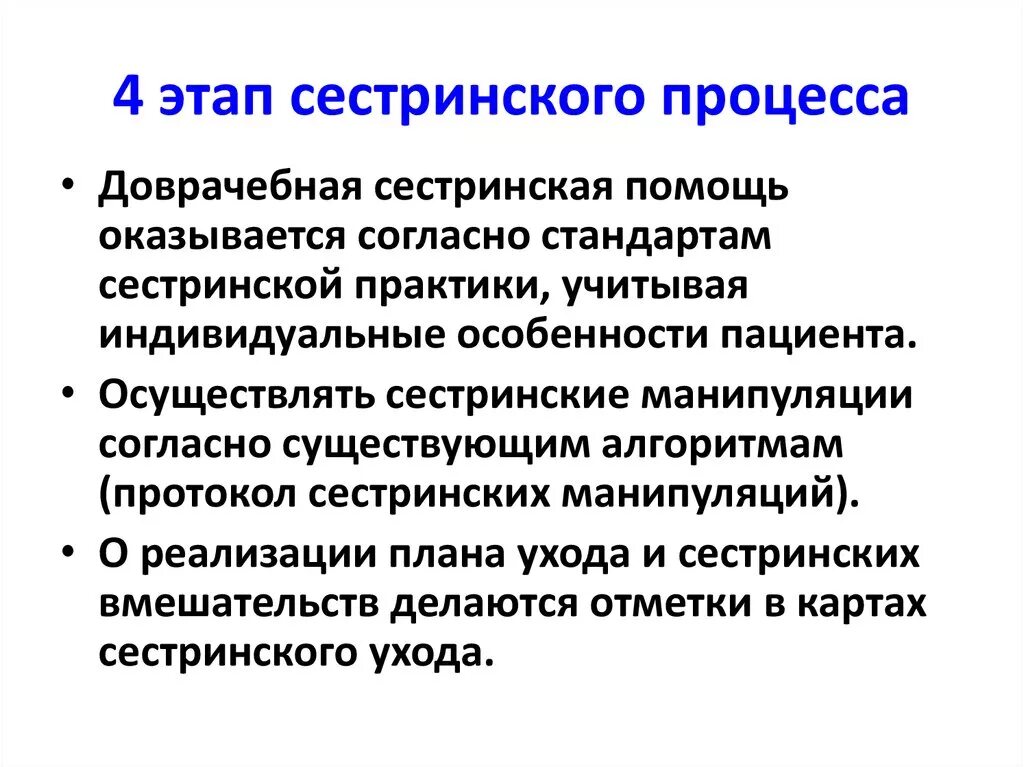 4 этап сестринского процесса

• Доврачебная сестринская помощь оказывается согласно стандартам сестринской практики, учитывая индивидуальные особенности пациента.

• Осуществлять сестринские манипуляции согласно существующим алгоритмам (протокол сестринских манипуляций).

• О реализации плана ухода и сестринских вмешательств делаются отметки в картах сестринского ухода.